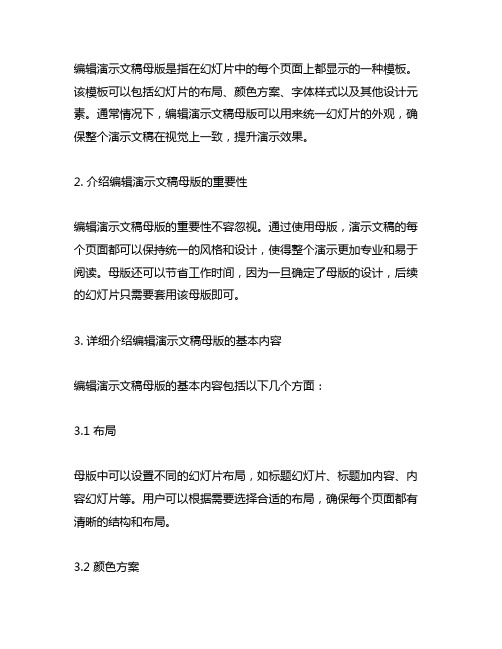 编辑演示文稿母版是指在幻灯片中的每个页面上都显示的一种模板。该模板可以包括幻灯片的布局、颜色方案、字体样式以及其他设计元素。通常情况下，编辑演示文稿母版可以用来统一幻灯片的外观，确保整个演示文稿在视觉上一致，提升演示效果。

2. 介绍编辑演示文稿母版的重要性

编辑演示文稿母版的重要性不容忽视。通过使用母版，演示文稿的每个页面都可以保持统一的风格和设计，使得整个演示更加专业和易于阅读。母版还可以节省工作时间，因为一旦确定了母版的设计，后续的幻灯片只需要套用该母版即可。

3. 详细介绍编辑演示文稿母版的基本内容

编辑演示文稿母版的基本内容包括以下几个方面：

3.1 布局

母版中可以设置不同的幻灯片布局，如标题幻灯片、标题加内容、内容幻灯片等。用户可以根据需要选择合适的布局，确保每个页面都有清晰的结构和布局。

3.2 颜色方案